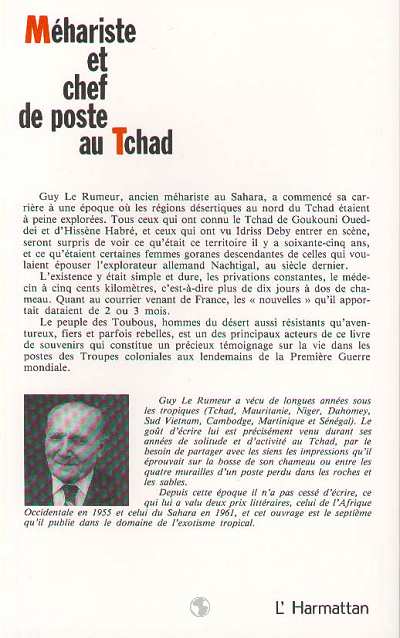 Méhariste
et
chef
de poste
au Tchad

Guy Le Rumeur, ancien méhariste au Sahara, a commencé sa carrière à une époque où les régions désertiques au nord du Tchad étaient à peine explorées. Tous ceux qui ont connu le Tchad de Goukouni Oueddei et d'Hissène Habré, et ceux qui ont vu Idriss Deby entrer en scène, seront surpris de voir ce qu'était ce territoire il y a soixante-cinq ans, et ce qu'étaient certaines femmes goranes descendantes de celles qui voulaient épouser l'explorateur allemand Nachtigal, au siècle dernier.

L'existence y était simple et dure, les privations constantes, le médecin à cinq cents kilomètres, c'est-à-dire plus de dix jours à dos de chameau. Quant au courrier venant de France, les « nouvelles » qu'il apportait dataient de 2 ou 3 mois.

Le peuple des Toubous, hommes du désert aussi résistants qu'aventureux, fiers et parfois rebelles, est un des principaux acteurs de ce livre de souvenirs qui constitue un précieux témoignage sur la vie dans les postes des Troupes coloniales aux lendemains de la Première Guerre mondiale.

Guy Le Rumeur a vécu de longues années sous les tropiques (Tchad, Mauritanie, Niger, Dahomey, Sud Vietnam, Cambodge, Martinique et Sénégal). Le goût d'écrire lui est précisément venu durant ses années de solitude et d'activité au Tchad, par le besoin de partager avec les siens les impressions qu'il éprouvait sur la bosse de son chameau ou entre les quatre murailles d'un poste perdu dans les roches et les sables.

Depuis cette époque il n'a pas cessé d'écrire, ce qui lui a valu deux prix littéraires, celui de l'Afrique Occidentale en 1955 et celui du Sahara en 1961, et cet ouvrage est le septième qu'il publie dans le domaine de l'exotisme tropical.

L' Harmattan